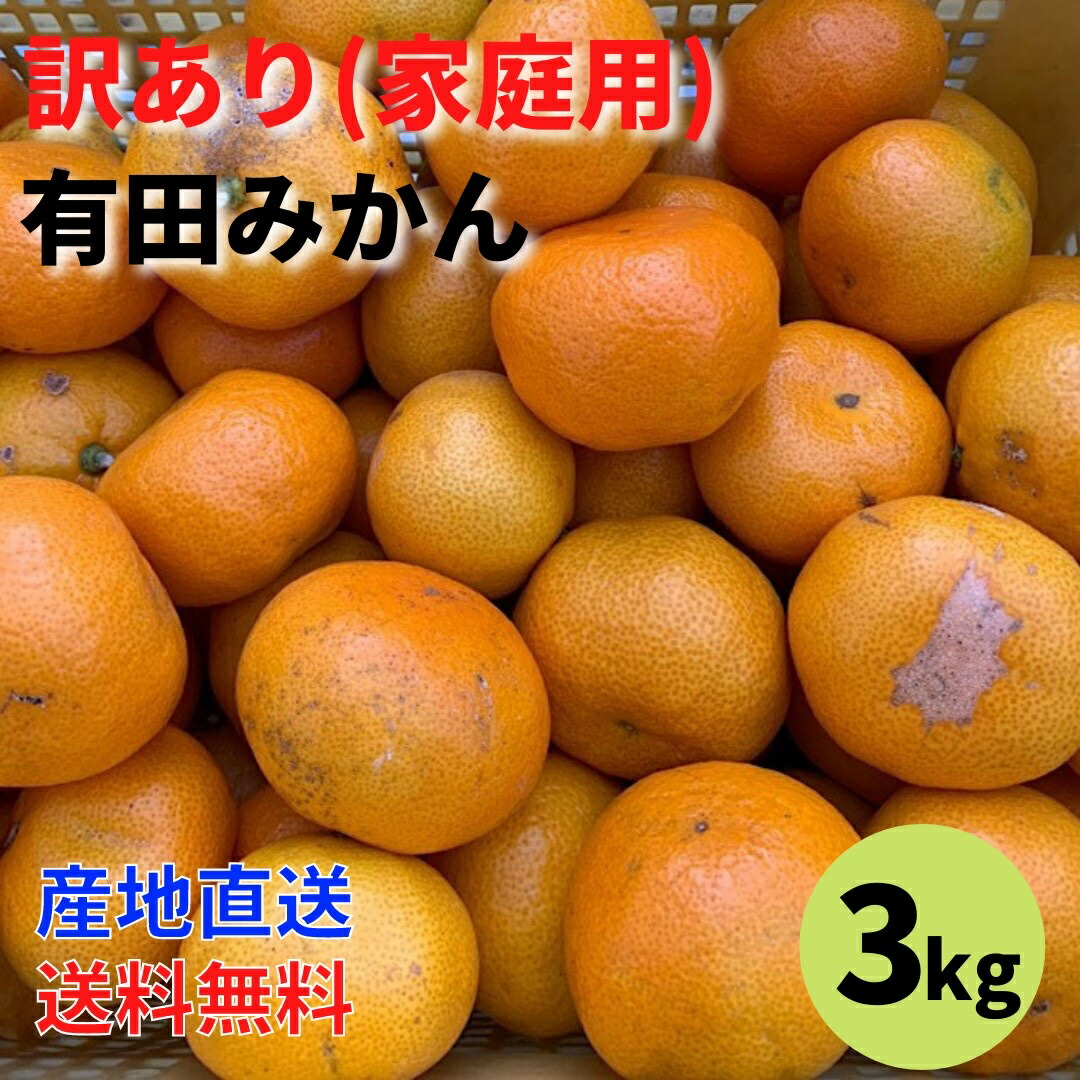 訳あり(家庭用)
有田みかん

産地直送
送料無料

3kg